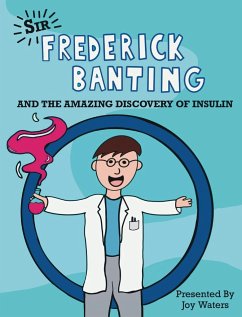 SIR
FREDERICK BANTING

AND THE AMAZING DISCOVERY OF INSULIN

Presented By
Joy Waters